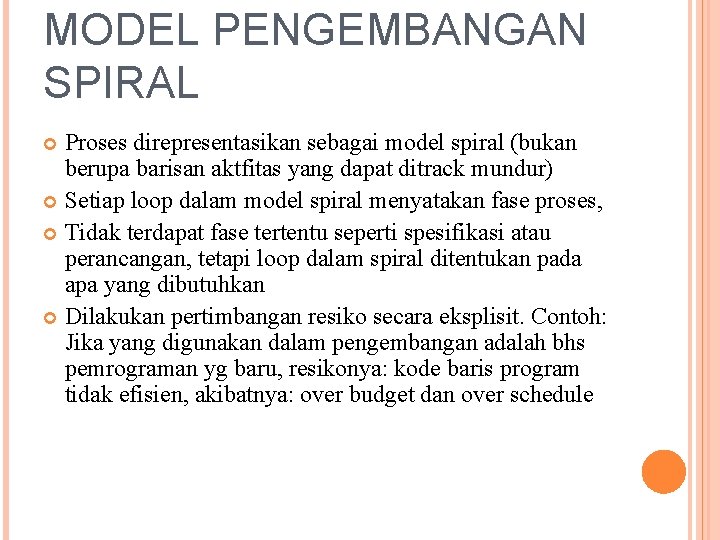 MODEL PENGEMBANGAN SPIRAL

Proses direpresentasikan sebagai model spiral (bukan berupa barisan aktfitas yang dapat ditrack mundur)

Setiap loop dalam model spiral menyatakan fase proses,

Tidak terdapat fase tertentu seperti spesifikasi atau perancangan, tetapi loop dalam spiral ditentukan pada apa yang dibutuhkan

Dilakukan pertimbangan resiko secara eksplisit. Contoh: Jika yang digunakan dalam pengembangan adalah bhs pemrograman yg baru, resikonya: kode baris program tidak efisien, akibatnya: over budget dan over schedule